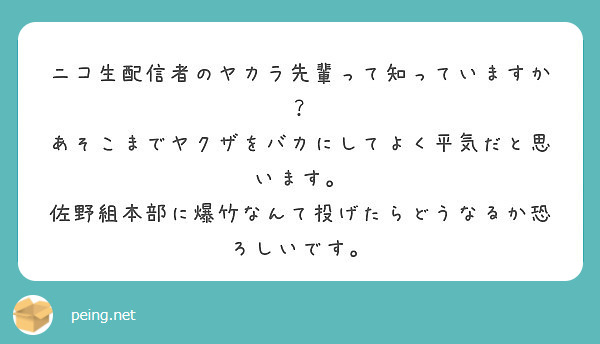 ニコ生配信者のヤカラ先輩って知っていますか？

あそこまでヤクザをバカにしてよく平気だと思います。

佐野組本部に爆竹なんて投げたらどうなるか恐ろしいです。

peing.net